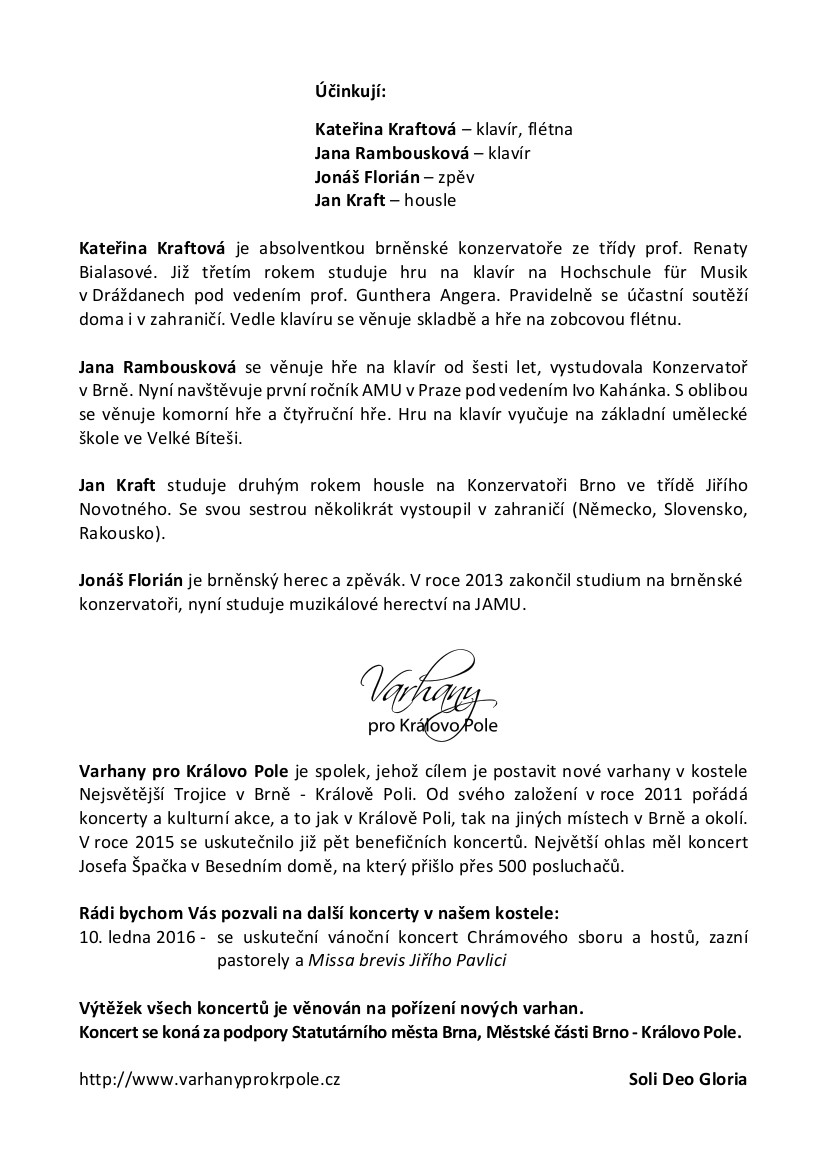 Účinkují:

Kateřina Kraftová – klavír, flétna
Jana Rambousková – klavír
Jonáš Florián – zpěv
Jan Kraft – housle

Kateřina Kraftová je absolventkou brněnské konzervatoře ze třídy prof. Renaty Bialasové. Již třetím rokem studuje hru na klavír na Hochschule für Musik v Drážďanech pod vedením prof. Gunthera Angera. Pravidelně se účastní soutěží doma i v zahraničí. Vedle klavíru se věnuje skladbě a hře na zobcovou flétnu.

Jana Rambousková se věnuje hře na klavír od šesti let, vystudovala Konzervatoř v Brně. Nyní navštěvuje první ročník AMU v Praze pod vedením Ivo Kahánka. S oblibou se věnuje komorní hře a čtyřruční hře. Hru na klavír vyučuje na základní umělecké škole ve Velké Bíteši.

Jan Kraft studuje druhým rokem housle na Konzervatoři Brno ve třídě Jiřího Novotného. Se svou sestrou několikrát vystoupil v zahraničí (Německo, Slovensko, Rakousko).

Jonáš Florián je brněnský herec a zpěvák. V roce 2013 zakončil studium na brněnské konzervatoři, nyní studuje muzikálové herectví na JAMU.

Varhany
pro Královo Pole

Varhany pro Královo Pole je spolek, jehož cílem je postavit nové varhany v kostele Nejsvětější Trojice v Brně - Králově Poli. Od svého založení v roce 2011 pořádá koncerty a kulturní akce, a to jak v Králově Poli, tak na jiných místech v Brně a okolí. V roce 2015 se uskutečnilo již pět benefičních koncertů. Největší ohlas měl koncert Josefa Špačka v Besedním domě, na který přišlo přes 500 posluchačů.

Rádi bychom Vás pozvali na další koncerty v našem kostele:
10. ledna 2016 - se uskuteční vánoční koncert Chrámového sboru a hostů, zazní pastorely a Missa brevis Jiřího Pavlici

Výtěžek všech koncertů je věnován na pořízení nových varhan.
Koncert se koná za podpory Statutárního města Brna, Městské části Brno - Královo Pole.

http://www.varhanyprokrpole.cz

Soli Deo Gloria